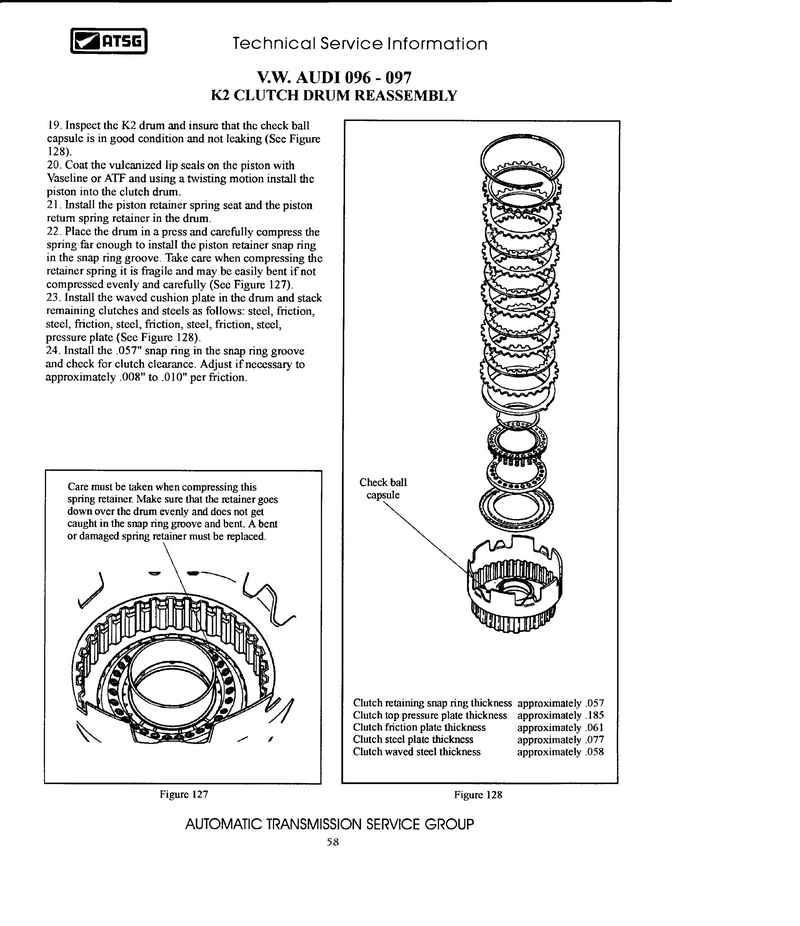 ATSG

Technical Service Information

V.W. AUDI 096 - 097
K2 CLUTCH DRUM REASSEMBLY

19. Inspect the K2 drum and insure that the check ball capsule is in good condition and not leaking (See Figure 128).
20. Coat the vulcanized lip seals on the piston with Vaseline or ATF and using a twisting motion install the piston into the clutch drum.
21. Install the piston retainer spring seat and the piston return spring retainer in the drum.
22. Place the drum in a press and carefully compress the spring far enough to install the piston retainer snap ring in the snap ring groove. Take care when compressing the retainer spring it is fragile and may be easily bent if not compressed evenly and carefully (See Figure 127).
23. Install the waved cushion plate in the drum and stack remaining clutches and steels as follows: steel, friction, steel, friction, steel, friction, steel, friction, steel, pressure plate (See Figure 128).
24. Install the .057" snap ring in the snap ring groove and check for clutch clearance. Adjust if necessary to approximately .008" to .010" per friction.

Care must be taken when compressing this spring retainer. Make sure that the retainer goes down over the drum evenly and does not get caught in the snap ring groove and bent. A bent or damaged spring retainer must be replaced.

Figure 127

Check ball capsule

| | |
|---|---|
| Clutch retaining snap ring thickness | approximately .057 |
| Clutch top pressure plate thickness | approximately .185 |
| Clutch friction plate thickness | approximately .061 |
| Clutch steel plate thickness | approximately .077 |
| Clutch waved steel thickness | approximately .058 |

Figure 128

AUTOMATIC TRANSMISSION SERVICE GROUP
58